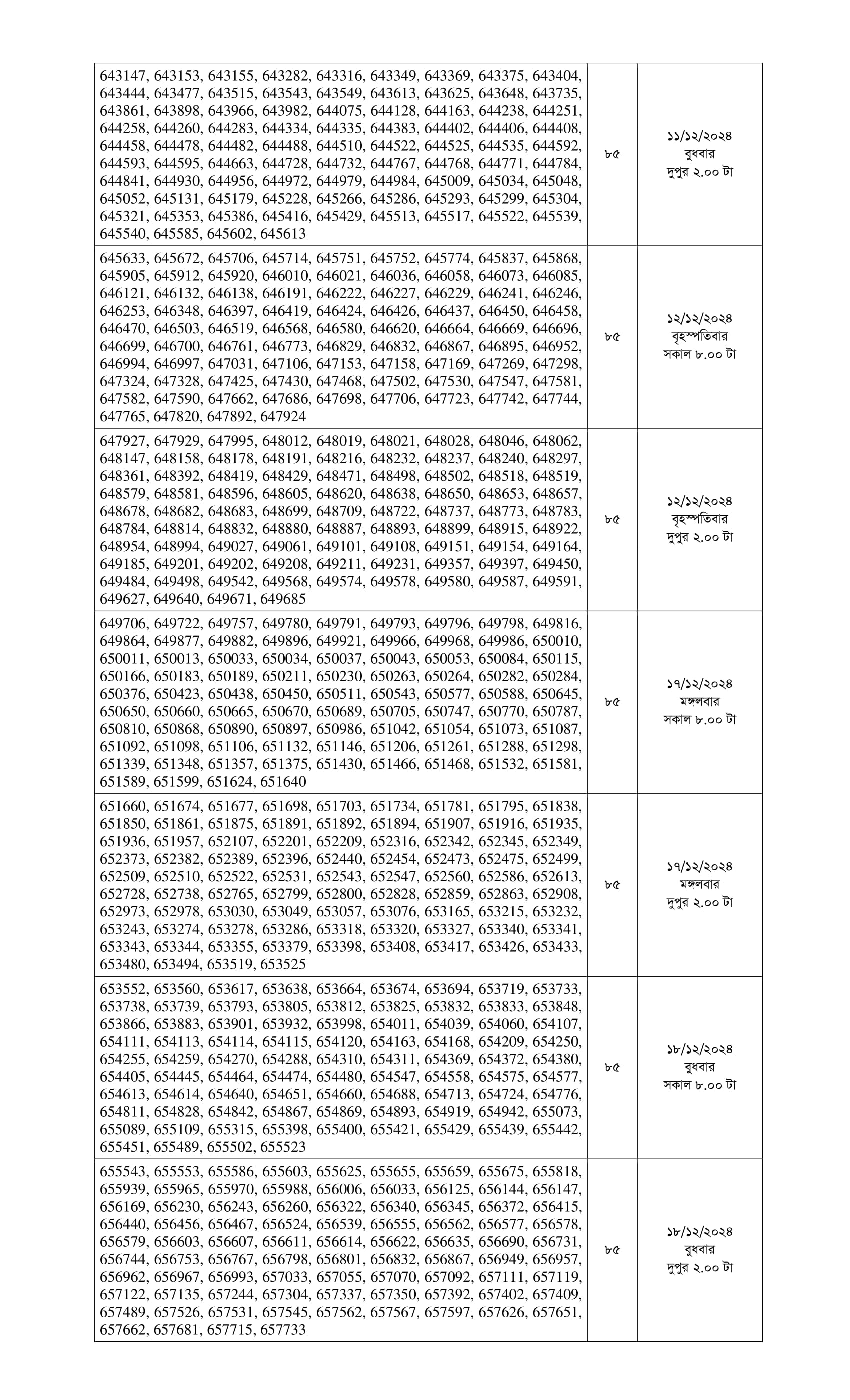 | | | |
|---|---|---|
| 643147, 643153, 643155, 643282, 643316, 643349, 643369, 643375, 643404, 643444, 643477, 643515, 643543, 643549, 643613, 643625, 643648, 643735, 643861, 643898, 643966, 643982, 644075, 644128, 644163, 644238, 644251, 644258, 644260, 644283, 644334, 644335, 644383, 644402, 644406, 644408, 644458, 644478, 644482, 644488, 644510, 644522, 644525, 644535, 644592, 644593, 644595, 644663, 644728, 644732, 644767, 644768, 644771, 644784, 644841, 644930, 644956, 644972, 644979, 644984, 645009, 645034, 645048, 645052, 645131, 645179, 645228, 645266, 645286, 645293, 645299, 645304, 645321, 645353, 645386, 645416, 645429, 645513, 645517, 645522, 645539, 645540, 645585, 645602, 645613 | ৮৫ | ১১/১২/২০২৪ বুধবার দুপুর ২.০০ টা |
| 645633, 645672, 645706, 645714, 645751, 645752, 645774, 645837, 645868, 645905, 645912, 645920, 646010, 646021, 646036, 646058, 646073, 646085, 646121, 646132, 646138, 646191, 646222, 646227, 646229, 646241, 646246, 646253, 646348, 646397, 646419, 646424, 646426, 646437, 646450, 646458, 646470, 646503, 646519, 646568, 646580, 646620, 646664, 646669, 646696, 646699, 646700, 646761, 646773, 646829, 646832, 646867, 646895, 646952, 646994, 646997, 647031, 647106, 647153, 647158, 647169, 647269, 647298, 647324, 647328, 647425, 647430, 647468, 647502, 647530, 647547, 647581, 647582, 647590, 647662, 647686, 647698, 647706, 647723, 647742, 647744, 647765, 647820, 647892, 647924 | ৮৫ | ১২/১২/২০২৪ বৃহস্পতিবার সকাল ৮.০০ টা |
| 647927, 647929, 647995, 648012, 648019, 648021, 648028, 648046, 648062, 648147, 648158, 648178, 648191, 648216, 648232, 648237, 648240, 648297, 648361, 648392, 648419, 648429, 648471, 648498, 648502, 648518, 648519, 648579, 648581, 648596, 648605, 648620, 648638, 648650, 648653, 648657, 648678, 648682, 648683, 648699, 648709, 648722, 648737, 648773, 648783, 648784, 648814, 648832, 648880, 648887, 648893, 648899, 648915, 648922, 648954, 648994, 649027, 649061, 649101, 649108, 649151, 649154, 649164, 649185, 649201, 649202, 649208, 649211, 649231, 649357, 649397, 649450, 649484, 649498, 649542, 649568, 649574, 649578, 649580, 649587, 649591, 649627, 649640, 649671, 649685 | ৮৫ | ১২/১২/২০২৪ বৃহস্পতিবার দুপুর ২.০০ টা |
| 649706, 649722, 649757, 649780, 649791, 649793, 649796, 649798, 649816, 649864, 649877, 649882, 649896, 649921, 649966, 649968, 649986, 650010, 650011, 650013, 650033, 650034, 650037, 650043, 650053, 650084, 650115, 650166, 650183, 650189, 650211, 650230, 650263, 650264, 650282, 650284, 650376, 650423, 650438, 650450, 650511, 650543, 650577, 650588, 650645, 650650, 650660, 650665, 650670, 650689, 650705, 650747, 650770, 650787, 650810, 650868, 650890, 650897, 650986, 651042, 651054, 651073, 651087, 651092, 651098, 651106, 651132, 651146, 651206, 651261, 651288, 651298, 651339, 651348, 651357, 651375, 651430, 651466, 651468, 651532, 651581, 651589, 651599, 651624, 651640 | ৮৫ | ১৭/১২/২০২৪ মঙ্গলবার সকাল ৮.০০ টা |
| 651660, 651674, 651677, 651698, 651703, 651734, 651781, 651795, 651838, 651850, 651861, 651875, 651891, 651892, 651894, 651907, 651916, 651935, 651936, 651957, 652107, 652201, 652209, 652316, 652342, 652345, 652349, 652373, 652382, 652389, 652396, 652440, 652454, 652473, 652475, 652499, 652509, 652510, 652522, 652531, 652543, 652547, 652560, 652586, 652613, 652728, 652738, 652765, 652799, 652800, 652828, 652859, 652863, 652908, 652973, 652978, 653030, 653049, 653057, 653076, 653165, 653215, 653232, 653243, 653274, 653278, 653286, 653318, 653320, 653327, 653340, 653341, 653343, 653344, 653355, 653379, 653398, 653408, 653417, 653426, 653433, 653480, 653494, 653519, 653525 | ৮৫ | ১৭/১২/২০২৪ মঙ্গলবার দুপুর ২.০০ টা |
| 653552, 653560, 653617, 653638, 653664, 653674, 653694, 653719, 653733, 653738, 653739, 653793, 653805, 653812, 653825, 653832, 653833, 653848, 653866, 653883, 653901, 653932, 653998, 654011, 654039, 654060, 654107, 654111, 654113, 654114, 654115, 654120, 654163, 654168, 654209, 654250, 654255, 654259, 654270, 654288, 654310, 654311, 654369, 654372, 654380, 654405, 654445, 654464, 654474, 654480, 654547, 654558, 654575, 654577, 654613, 654614, 654640, 654651, 654660, 654688, 654713, 654724, 654776, 654811, 654828, 654842, 654867, 654869, 654893, 654919, 654942, 655073, 655089, 655109, 655315, 655398, 655400, 655421, 655429, 655439, 655442, 655451, 655489, 655502, 655523 | ৮৫ | ১৮/১২/২০২৪ বুধবার সকাল ৮.০০ টা |
| 655543, 655553, 655586, 655603, 655625, 655655, 655659, 655675, 655818, 655939, 655965, 655970, 655988, 656006, 656033, 656125, 656144, 656147, 656169, 656230, 656243, 656260, 656322, 656340, 656345, 656372, 656415, 656440, 656456, 656467, 656524, 656539, 656555, 656562, 656577, 656578, 656579, 656603, 656607, 656611, 656614, 656622, 656635, 656690, 656731, 656744, 656753, 656767, 656798, 656801, 656832, 656867, 656949, 656957, 656962, 656967, 656993, 657033, 657055, 657070, 657092, 657111, 657119, 657122, 657135, 657244, 657304, 657337, 657350, 657392, 657402, 657409, 657489, 657526, 657531, 657545, 657562, 657567, 657597, 657626, 657651, 657662, 657681, 657715, 657733 | ৮৫ | ১৮/১২/২০২৪ বুধবার দুপুর ২.০০ টা |